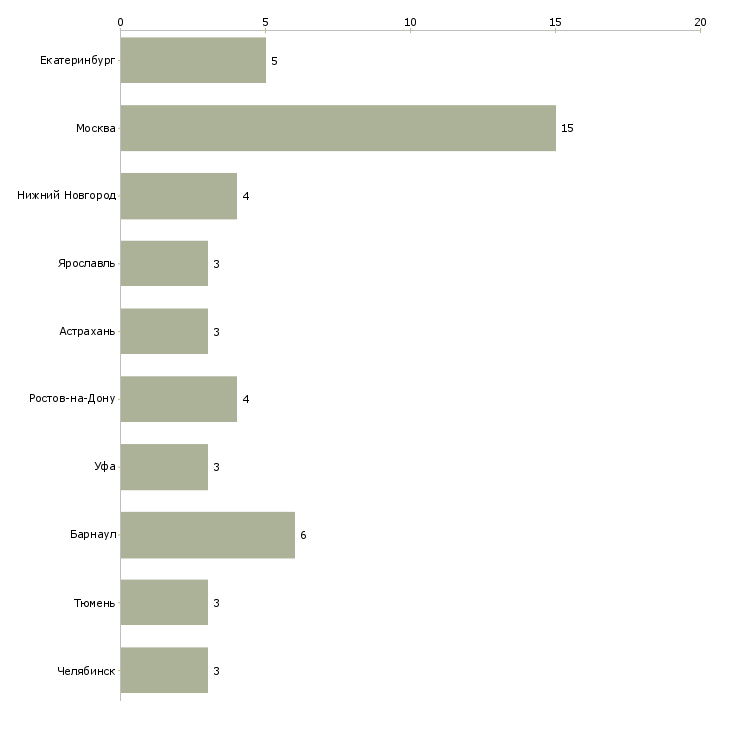 0 5 10 15 20

Екатеринбург 5
Москва 15
Нижний Новгород 4
Ярославль 3
Астрахань 3
Ростов-на-Дону 4
Уфа 3
Барнаул 6
Тюмень 3
Челябинск 3